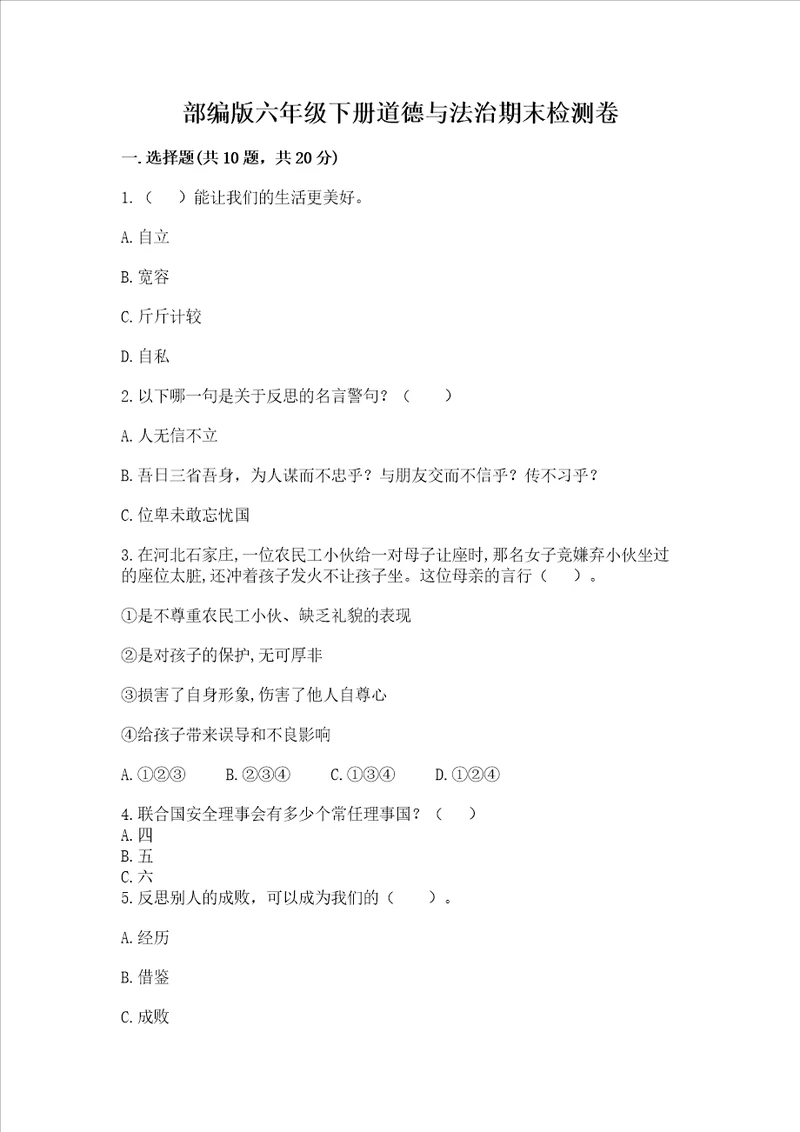 部编版六年级下册道德与法治期末检测卷

一.选择题(共10题，共20分)

1.（　）能让我们的生活更美好。

A.自立

B.宽容

C.斤斤计较

D.自私

2.以下哪一句是关于反思的名言警句？（　）

A.人无信不立

B.吾日三省吾身，为人谋而不忠乎？与朋友交而不信乎？传不习乎？

C.位卑未敢忘忧国

3.在河北石家庄，一位农民工小伙给一对母子让座时，那名女子竟嫌弃小伙坐过的座位太脏，还冲着孩子发火不让孩子坐。这位母亲的言行（　）。

①是不尊重农民工小伙、缺乏礼貌的表现

②是对孩子的保护，无可厚非

③损害了自身形象，伤害了他人自尊心

④给孩子带来误导和不良影响

A.①②③　　B.②③④　　C.①③④　　D.①②④

4.联合国安全理事会有多少个常任理事国？（　）
A.四
B.五
C.六
5.反思别人的成败，可以成为我们的（　）。

A.经历

B.借鉴

C.成败